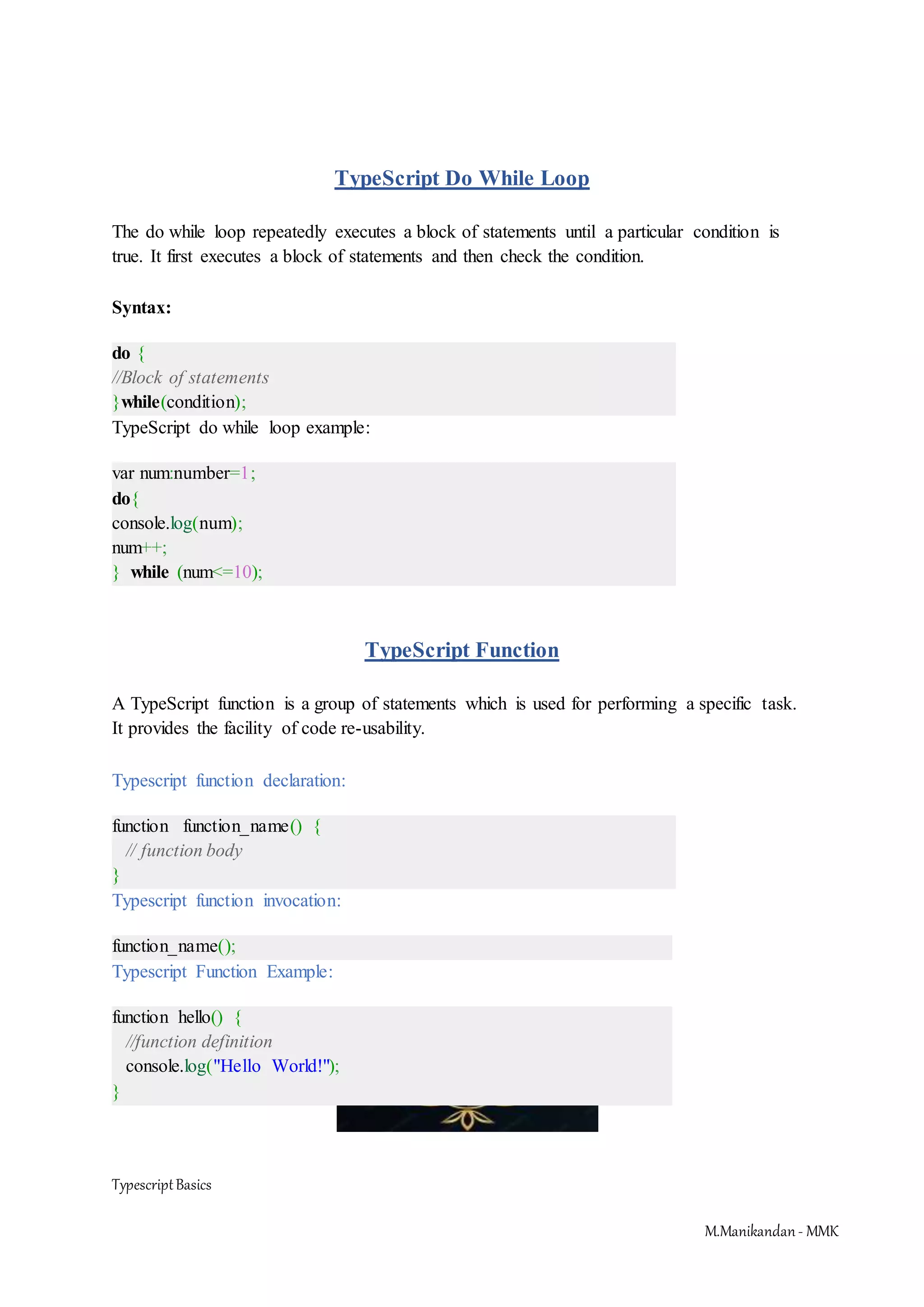 TypeScript Do While Loop

The do while loop repeatedly executes a block of statements until a particular condition is true. It first executes a block of statements and then check the condition.

Syntax:

do {
//Block of statements
}while(condition);

TypeScript do while loop example:

var num:number=1;
do{
console.log(num);
num++;
} while (num<=10);

TypeScript Function

A TypeScript function is a group of statements which is used for performing a specific task. It provides the facility of code re-usability.

Typescript function declaration:

function function_name() {
// function body
}

Typescript function invocation:

function_name();

Typescript Function Example:

function hello() {
//function definition
console.log("Hello World!");
}

Typescript Basics

M.Manikandan - MMK